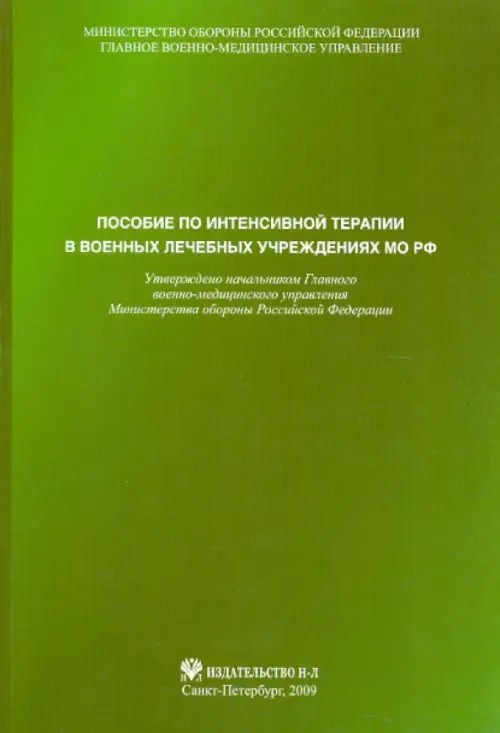 МИНИСТЕРСТВО ОБОРОНЫ РОССИЙСКОЙ ФЕДЕРАЦИИ
ГЛАВНОЕ ВОЕННО-МЕДИЦИНСКОЕ УПРАВЛЕНИЕ

ПОСОБИЕ ПО ИНТЕНСИВНОЙ ТЕРАПИИ
В ВОЕННЫХ ЛЕЧЕБНЫХ УЧРЕЖДЕНИЯХ МО РФ

Утверждено начальником Главного
военно-медицинского управления
Министерства обороны Российской Федерации

ИЗДАТЕЛЬСТВО Н-Л
Санкт-Петербург, 2009